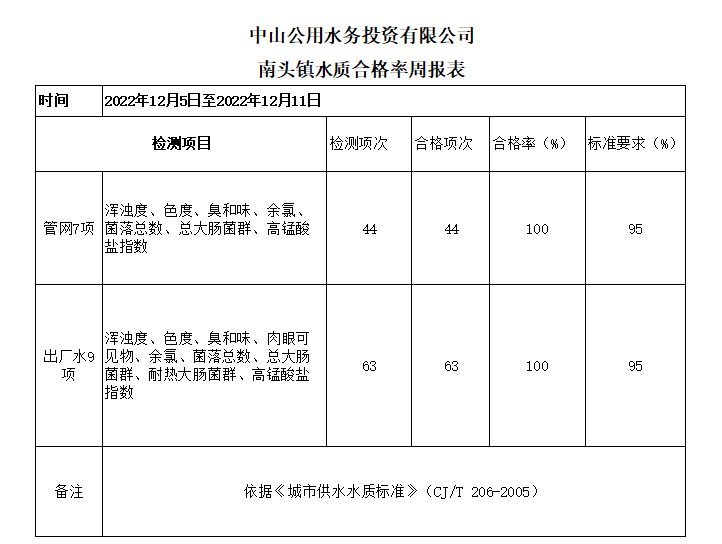 中山公用水务投资有限公司

南头镇水质合格率周报表

| 时间 | 2022年12月5日至2022年12月11日 | | | | |
|---|---|---|---|---|---|
| 检测项目 | | 检测项次 | 合格项次 | 合格率（%） | 标准要求（%） |
| 管网7项 | 浑浊度、色度、臭和味、余氯、菌落总数、总大肠菌群、高锰酸盐指数 | 44 | 44 | 100 | 95 |
| 出厂水9项 | 浑浊度、色度、臭和味、肉眼可见物、余氯、菌落总数、总大肠菌群、耐热大肠菌群、高锰酸盐指数 | 63 | 63 | 100 | 95 |
| 备注 | 依据《城市供水水质标准》（CJ/T 206-2005） | | | | |